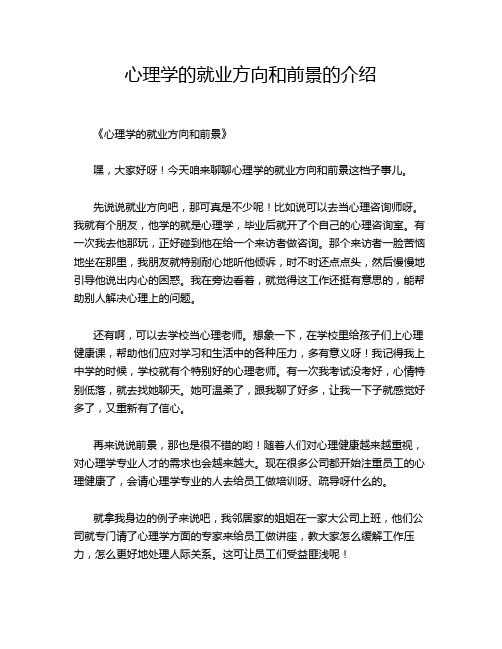 心理学的就业方向和前景的介绍

《心理学的就业方向和前景》

嘿，大家好呀！今天咱来聊聊心理学的就业方向和前景这档子事儿。

先说说就业方向吧，那可真是不少呢！比如说可以去当心理咨询师呀。我就有个朋友，他学的就是心理学，毕业后就开了个自己的心理咨询室。有一次我去他那玩，正好碰到他在给一个来访者做咨询。那个来访者一脸苦恼地坐在那里，我朋友就特别耐心地听他倾诉，时不时还点点头，然后慢慢地引导他说出内心的困惑。我在旁边看着，就觉得这工作还挺有意思的，能帮助别人解决心理上的问题。

还有啊，可以去学校当心理老师。想象一下，在学校里给孩子们上心理健康课，帮助他们应对学习和生活中的各种压力，多有意义呀！我记得我上中学的时候，学校就有个特别好的心理老师。有一次我考试没考好，心情特别低落，就去找她聊天。她可温柔了，跟我聊了好多，让我一下子就感觉好多了，又重新有了信心。

再来说说前景，那也是很不错的哟！随着人们对心理健康越来越重视，对心理学专业人才的需求也会越来越大。现在很多公司都开始注重员工的心理健康了，会请心理学专业的人去给员工做培训呀、疏导呀什么的。

就拿我身边的例子来说吧，我邻居家的姐姐在一家大公司上班，他们公司就专门请了心理学方面的专家来给员工做讲座，教大家怎么缓解工作压力，怎么更好地处理人际关系。这可让员工们受益匪浅呢！